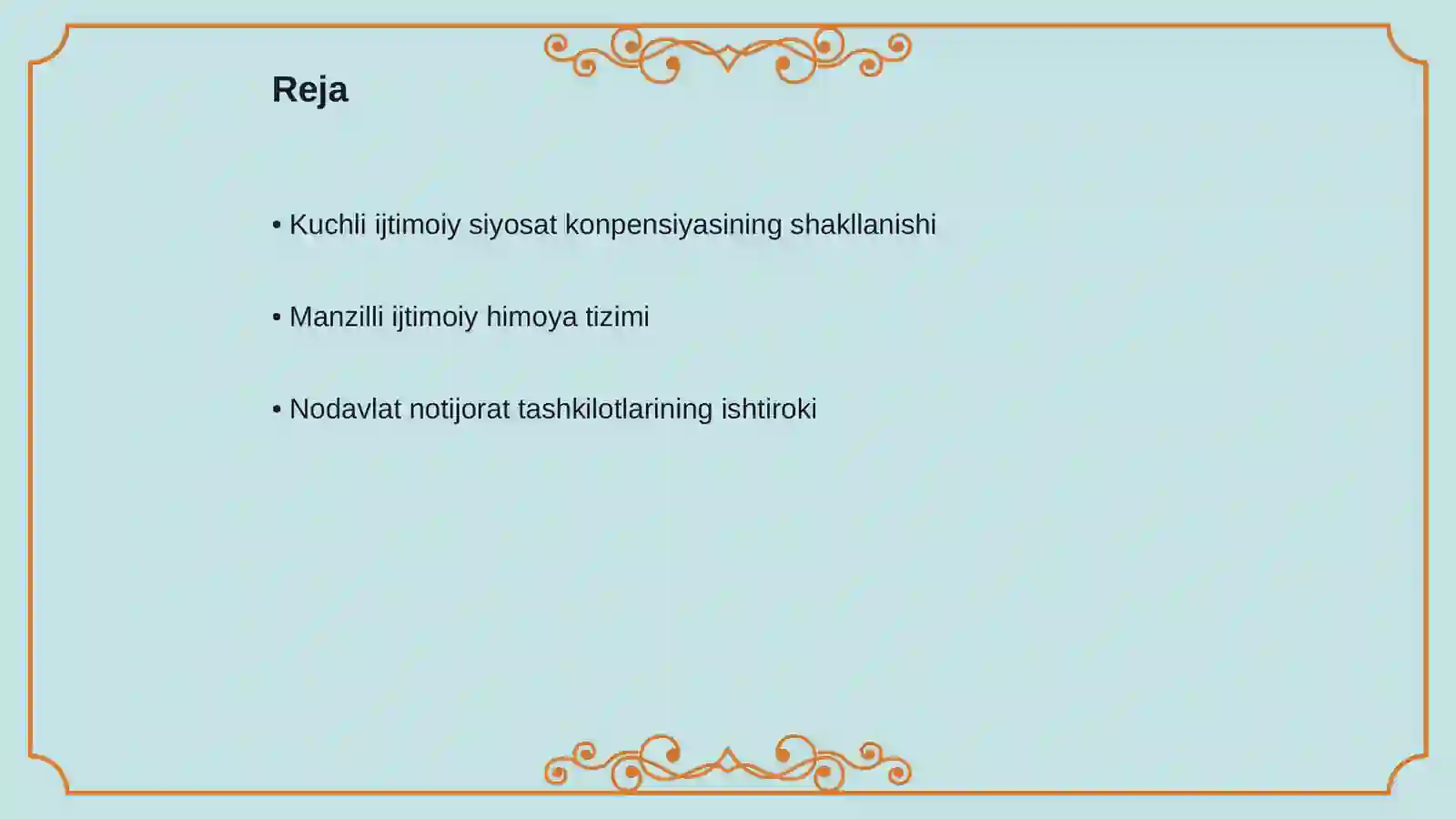 Reja

• Kuchli ijtimoiy siyosat konpensiyasining shakllanishi

• Manzilli ijtimoiy himoya tizimi

• Nodavlat notijorat tashkilotlarining ishtiroki